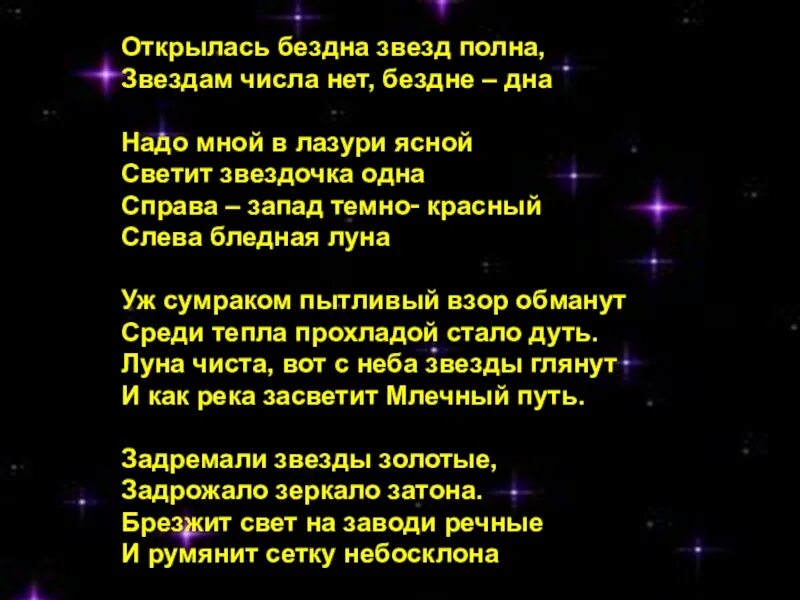 Открылась бездна звезд полна,
Звездам числа нет, бездне – дна

Надо мной в лазури ясной
Светит звездочка одна
Справа – запад темно- красный
Слева бледная луна

Уж сумраком пытливый взор обманут
Среди тепла прохладой стало дуть.
Луна чиста, вот с неба звезды глянут
И как река засветит Млечный путь.

Задремали звезды золотые,
Задрожало зеркало затона.
Брезжит свет на заводи речные
И румянит сетку небосклона